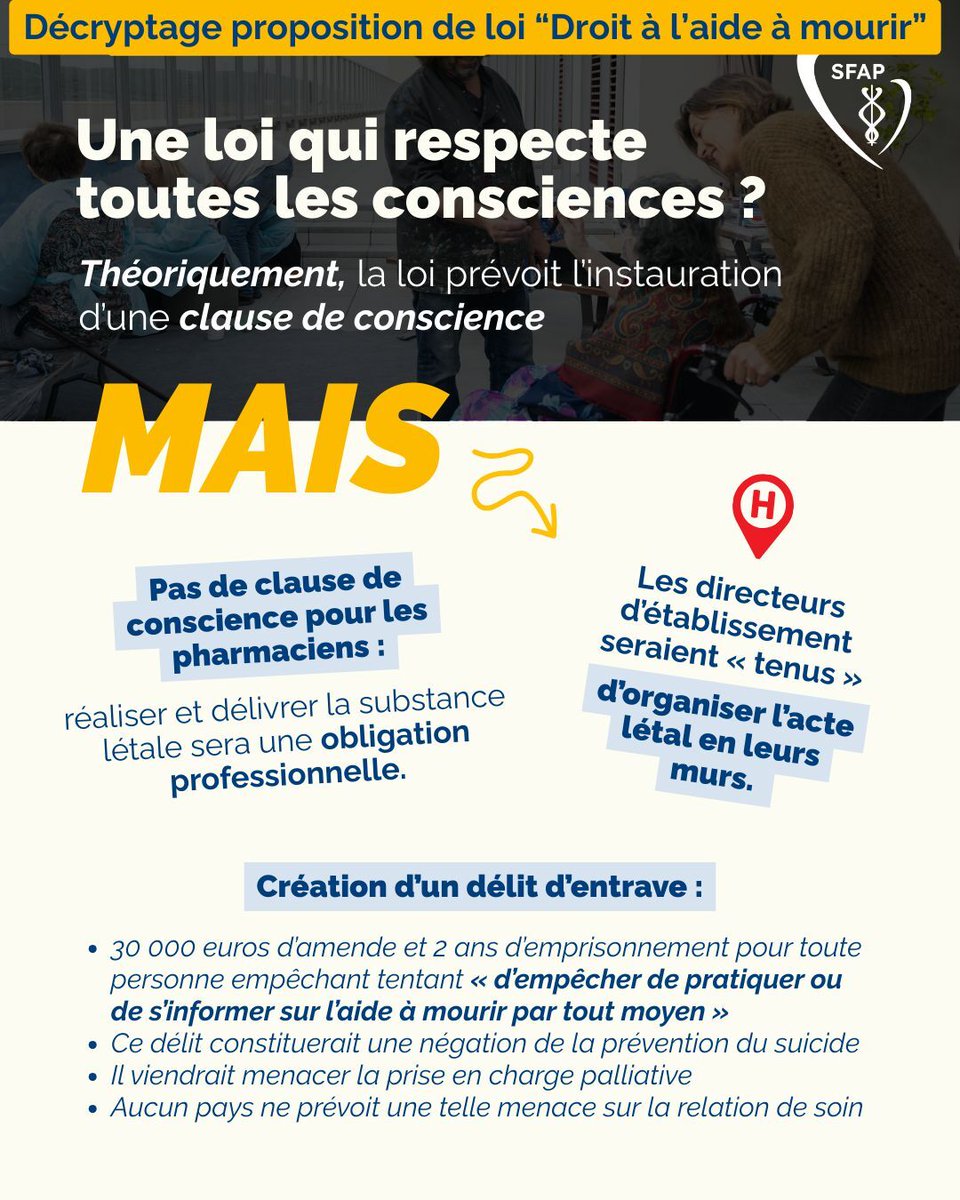 Décryptage proposition de loi "Droit à l'aide à mourir"

SFAP

Une loi qui respecte toutes les consciences ?

Théoriquement, la loi prévoit l'instauration d'une clause de conscience

MAIS

Pas de clause de conscience pour les pharmaciens :

réaliser et délivrer la substance létale sera une obligation professionnelle.

H

Les directeurs d'établissement seraient « tenus »

d'organiser l'acte létal en leurs murs.

Création d'un délit d'entrave :

• 30 000 euros d'amende et 2 ans d'emprisonnement pour toute personne empêchant tentant « d'empêcher de pratiquer ou de s'informer sur l'aide à mourir par tout moyen »
• Ce délit constituerait une négation de la prévention du suicide
• Il viendrait menacer la prise en charge palliative
• Aucun pays ne prévoit une telle menace sur la relation de soin